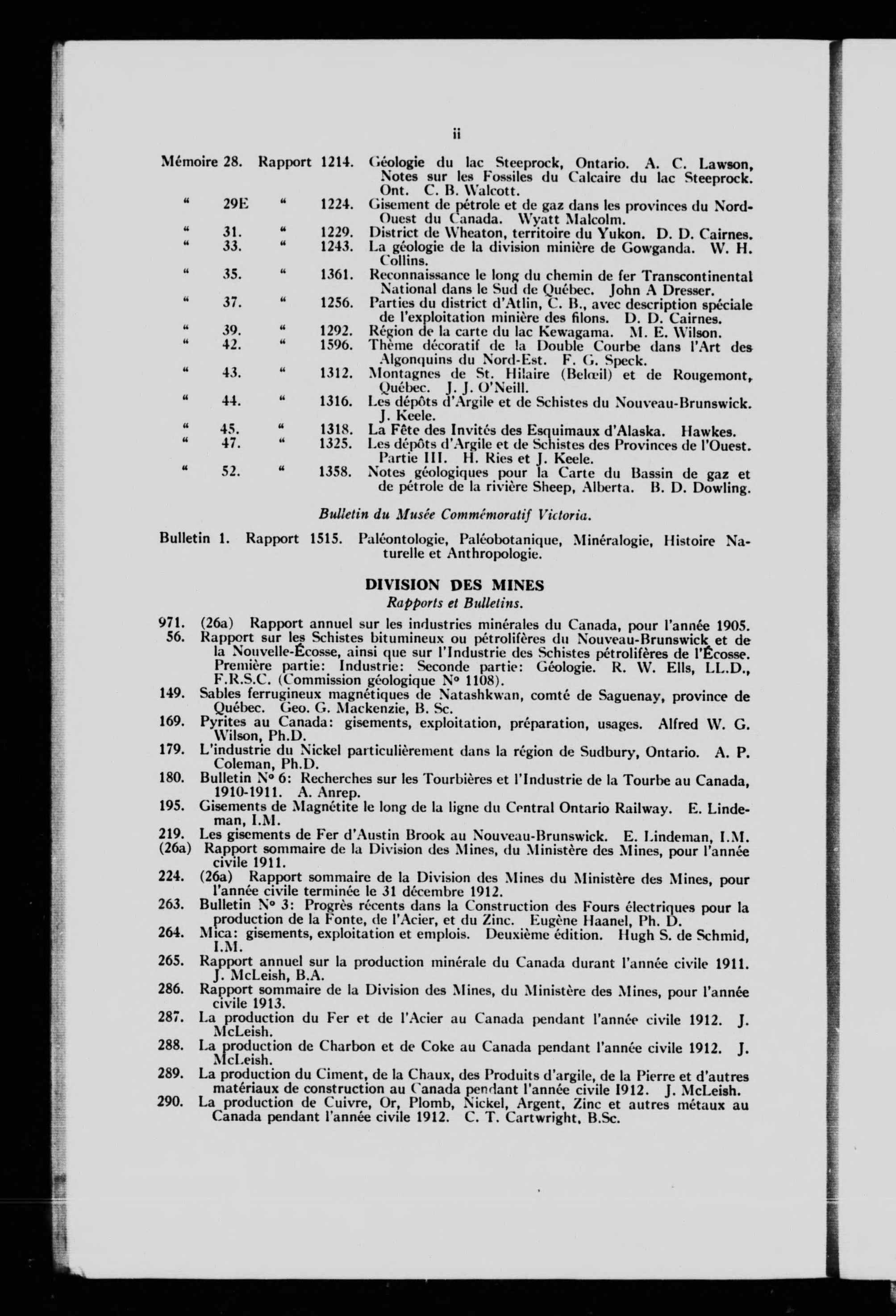 ii

Mémoire 28. Rapport 1214. Géologie du lac Steeprock, Ontario. A. C. Lawson, Notes sur les Fossiles du Calcaire du lac Steeprock. Ont. C. B. Walcott.
" 29E " 1224. Gisement de pétrole et de gaz dans les provinces du Nord-Ouest du Canada. Wyatt Malcolm.
" 31. " 1229. District de Wheaton, territoire du Yukon. D. D. Cairnes.
" 33. " 1243. La géologie de la division minière de Gowganda. W. H. Collins.
" 35. " 1361. Reconnaissance le long du chemin de fer Transcontinental National dans le Sud de Québec. John A Dresser.
" 37. " 1256. Parties du district d'Atlin, C. B., avec description spéciale de l'exploitation minière des filons. D. D. Cairnes.
" 39. " 1292. Région de la carte du lac Kewagama. M. E. Wilson.
" 42. " 1596. Thème décoratif de la Double Courbe dans l'Art des Algonquins du Nord-Est. F. G. Speck.
" 43. " 1312. Montagnes de St. Hilaire (Belœil) et de Rougemont, Québec. J. J. O'Neill.
" 44. " 1316. Les dépôts d'Argile et de Schistes du Nouveau-Brunswick. J. Keele.
" 45. " 1318. La Fête des Invités des Esquimaux d'Alaska. Hawkes.
" 47. " 1325. Les dépôts d'Argile et de Schistes des Provinces de l'Ouest. Partie III. H. Ries et J. Keele.
" 52. " 1358. Notes géologiques pour la Carte du Bassin de gaz et de pétrole de la rivière Sheep, Alberta. B. D. Dowling.

Bulletin du Musée Commémoratif Victoria.

Bulletin 1. Rapport 1515. Paléontologie, Paléobotanique, Minéralogie, Histoire Naturelle et Anthropologie.

DIVISION DES MINES
Rapports et Bulletins.

971. (26a) Rapport annuel sur les industries minérales du Canada, pour l'année 1905.
56. Rapport sur les Schistes bitumineux ou pétrolifères du Nouveau-Brunswick et de la Nouvelle-Écosse, ainsi que sur l'Industrie des Schistes pétrolifères de l'Écosse. Première partie: Industrie: Seconde partie: Géologie. R. W. Ells, LL.D., F.R.S.C. (Commission géologique N° 1108).
149. Sables ferrugineux magnétiques de Natashkwan, comté de Saguenay, province de Québec. Geo. G. Mackenzie, B. Sc.
169. Pyrites au Canada: gisements, exploitation, préparation, usages. Alfred W. G. Wilson, Ph.D.
179. L'industrie du Nickel particulièrement dans la région de Sudbury, Ontario. A. P. Coleman, Ph.D.
180. Bulletin N° 6: Recherches sur les Tourbières et l'Industrie de la Tourbe au Canada, 1910-1911. A. Anrep.
195. Gisements de Magnétite le long de la ligne du Central Ontario Railway. E. Lindeman, I.M.
219. Les gisements de Fer d'Austin Brook au Nouveau-Brunswick. E. Lindeman, I.M.
(26a) Rapport sommaire de la Division des Mines, du Ministère des Mines, pour l'année civile 1911.
224. (26a) Rapport sommaire de la Division des Mines du Ministère des Mines, pour l'année civile terminée le 31 décembre 1912.
263. Bulletin N° 3: Progrès récents dans la Construction des Fours électriques pour la production de la Fonte, de l'Acier, et du Zinc. Eugène Haanel, Ph. D.
264. Mica: gisements, exploitation et emplois. Deuxième édition. Hugh S. de Schmid, I.M.
265. Rapport annuel sur la production minérale du Canada durant l'année civile 1911. J. McLeish, B.A.
286. Rapport sommaire de la Division des Mines, du Ministère des Mines, pour l'année civile 1913.
287. La production du Fer et de l'Acier au Canada pendant l'année civile 1912. J. McLeish.
288. La production de Charbon et de Coke au Canada pendant l'année civile 1912. J. McLeish.
289. La production du Ciment, de la Chaux, des Produits d'argile, de la Pierre et d'autres matériaux de construction au Canada pendant l'année civile 1912. J. McLeish.
290. La production de Cuivre, Or, Plomb, Nickel, Argent, Zinc et autres métaux au Canada pendant l'année civile 1912. C. T. Cartwright, B.Sc.